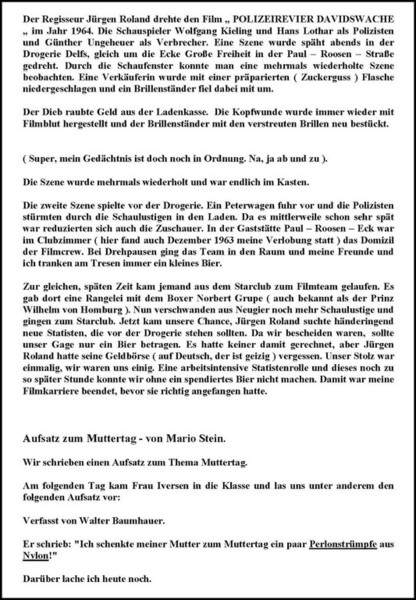 Der Regisseur Jürgen Roland drehte den Film „ POLIZEIREVIER DAVIDSWACHE „ im Jahr 1964. Die Schauspieler Wolfgang Kieling und Hans Lothar als Polizisten und Günther Ungeheuer als Verbrecher. Eine Szene wurde späht abends in der Drogerie Delfs, gleich um die Ecke Große Freiheit in der Paul – Roosen – Straße gedreht. Durch die Schaufenster konnte man eine mehrmals wiederholte Szene beobachten. Eine Verkäuferin wurde mit einer präparierten ( Zuckerguss ) Flasche niedergeschlagen und ein Brillenständer fiel dabei mit um.

Der Dieb raubte Geld aus der Ladenkasse. Die Kopfwunde wurde immer wieder mit Filmblut hergestellt und der Brillenständer mit den verstreuten Brillen neu bestückt.

( Super, mein Gedächtnis ist doch noch in Ordnung. Na, ja ab und zu ).

Die Szene wurde mehrmals wiederholt und war endlich im Kasten.

Die zweite Szene spielte vor der Drogerie. Ein Peterwagen fuhr vor und die Polizisten stürmten durch die Schaulustigen in den Laden. Da es mittlerweile schon sehr spät war reduzierten sich auch die Zuschauer. In der Gaststätte Paul – Roosen – Eck war im Clubzimmer ( hier fand auch Dezember 1963 meine Verlobung statt ) das Domizil der Filmcrew. Bei Drehpausen ging das Team in den Raum und meine Freunde und ich tranken am Tresen immer ein kleines Bier.

Zur gleichen, späten Zeit kam jemand aus dem Starclub zum Filmteam gelaufen. Es gab dort eine Rangelei mit dem Boxer Norbert Grupe ( auch bekannt als der Prinz Wilhelm von Homburg ). Nun verschwanden aus Neugier noch mehr Schaulustige und gingen zum Starclub. Jetzt kam unsere Chance, Jürgen Roland suchte händeringend neue Statisten, die vor der Drogerie stehen sollten. Da wir bescheiden waren, sollte unser Gage nur ein Bier betragen. Es hatte keiner damit gerechnet, aber Jürgen Roland hatte seine Geldbörse ( auf Deutsch, der ist geizig ) vergessen. Unser Stolz war einmalig, wir waren uns einig. Eine arbeitsintensive Statistenrolle und dieses noch zu so später Stunde konnte wir ohne ein spendiertes Bier nicht machen. Damit war meine Filmkarriere beendet, bevor sie richtig angefangen hatte.

Aufsatz zum Muttertag - von Mario Stein.

Wir schrieben einen Aufsatz zum Thema Muttertag.

Am folgenden Tag kam Frau Iversen in die Klasse und las uns unter anderem den folgenden Aufsatz vor:

Verfasst von Walter Baumhauer.

Er schrieb: "Ich schenkte meiner Mutter zum Muttertag ein paar Perlonstrümpfe aus Nylon!"

Darüber lache ich heute noch.